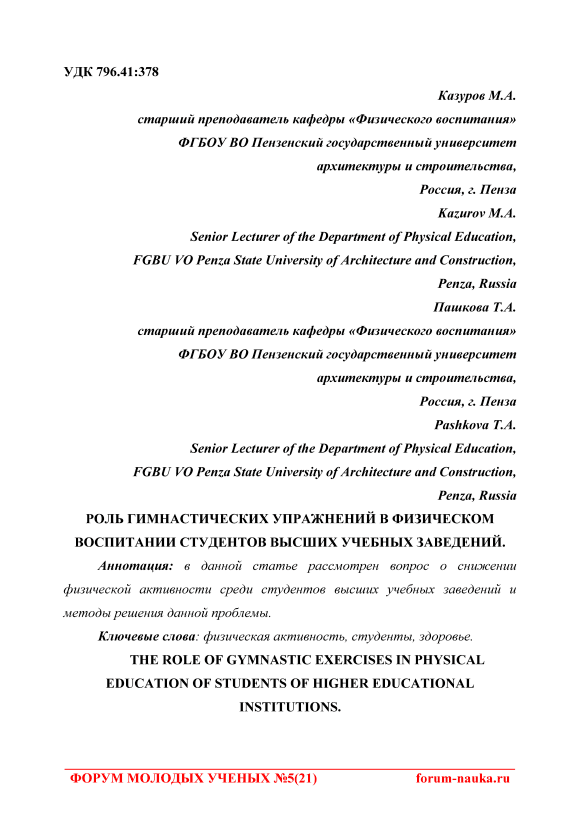 УДК 796.41:378

Казуров М.А.
старший преподаватель кафедры «Физического воспитания»
ФГБОУ ВО Пензенский государственный университет
архитектуры и строительства,
Россия, г. Пенза
Kazurov M.A.
Senior Lecturer of the Department of Physical Education,
FGBU VO Penza State University of Architecture and Construction,
Penza, Russia
Пашкова Т.А.
старший преподаватель кафедры «Физического воспитания»
ФГБОУ ВО Пензенский государственный университет
архитектуры и строительства,
Россия, г. Пенза
Pashkova T.A.
Senior Lecturer of the Department of Physical Education,
FGBU VO Penza State University of Architecture and Construction,
Penza, Russia

РОЛЬ ГИМНАСТИЧЕСКИХ УПРАЖНЕНИЙ В ФИЗИЧЕСКОМ ВОСПИТАНИИ СТУДЕНТОВ ВЫСШИХ УЧЕБНЫХ ЗАВЕДЕНИЙ.

Аннотация: в данной статье рассмотрен вопрос о снижении физической активности среди студентов высших учебных заведений и методы решения данной проблемы.

Ключевые слова: физическая активность, студенты, здоровье.

THE ROLE OF GYMNASTIC EXERCISES IN PHYSICAL EDUCATION OF STUDENTS OF HIGHER EDUCATIONAL INSTITUTIONS.

ФОРУМ МОЛОДЫХ УЧЕНЫХ №5(21) forum-nauka.ru